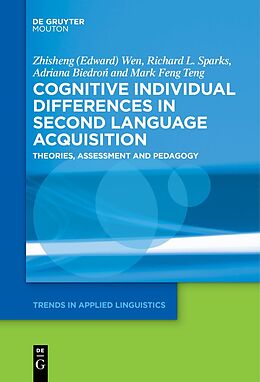 DE GRUYTER
MOUTON

Zhisheng (Edward) Wen, Richard L. Sparks, Adriana Biedroń and Mark Feng Teng

COGNITIVE INDIVIDUAL DIFFERENCES IN SECOND LANGUAGE ACQUISITION

THEORIES, ASSESSMENT AND PEDAGOGY

TRENDS IN APPLIED LINGUISTICS

DE
G